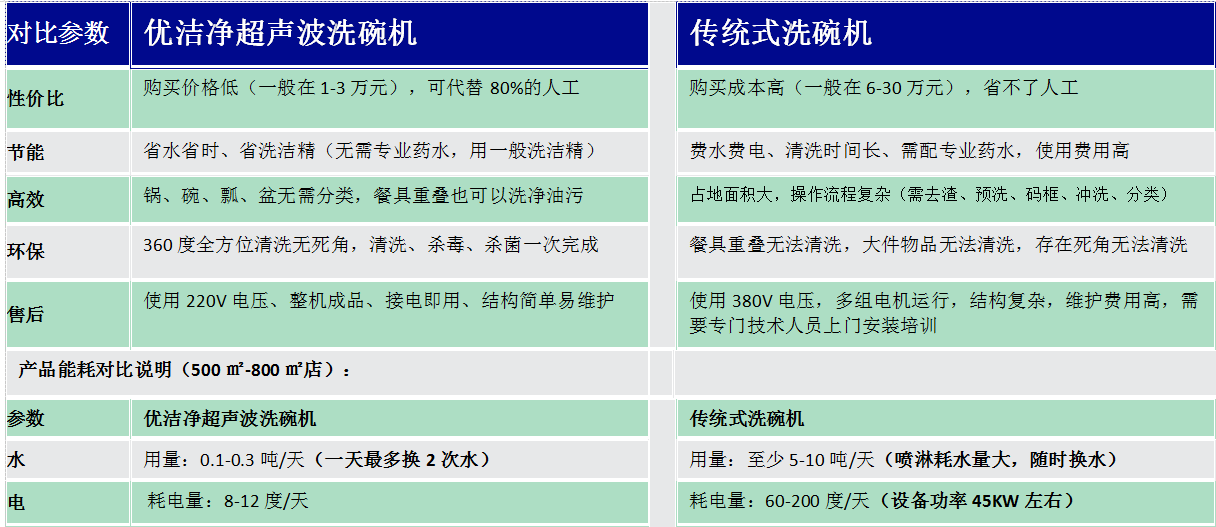 | 对比参数 | 优洁净超声波洗碗机 | 传统式洗碗机 |
|---|---|---|
| 性价比 | 购买价格低（一般在 1-3 万元），可代替 80%的人工 | 购买成本高（一般在 6-30 万元），省不了人工 |
| 节能 | 省水省时、省洗洁精（无需专业药水，用一般洗洁精） | 费水费电、清洗时间长、需配专业药水，使用费用高 |
| 高效 | 锅、碗、瓢、盆无需分类，餐具重叠也可以洗净油污 | 占地面积大，操作流程复杂（需去渣、预洗、码框、冲洗、分类） |
| 环保 | 360 度全方位清洗无死角，清洗、杀毒、杀菌一次完成 | 餐具重叠无法清洗，大件物品无法清洗，存在死角无法清洗 |
| 售后 | 使用 220V 电压、整机成品、接电即用、结构简单易维护 | 使用 380V 电压，多组电机运行，结构复杂，维护费用高，需要专门技术人员上门安装培训 |
| 产品能耗对比说明（500 ㎡-800 ㎡店）： | | |
| 参数 | 优洁净超声波洗碗机 | 传统式洗碗机 |
| 水 | 用量：0.1-0.3 吨/天（一天最多换 2 次水） | 用量：至少 5-10 吨/天（喷淋耗水量大，随时换水） |
| 电 | 耗电量：8-12 度/天 | 耗电量：60-200 度/天（设备功率 45KW 左右） |